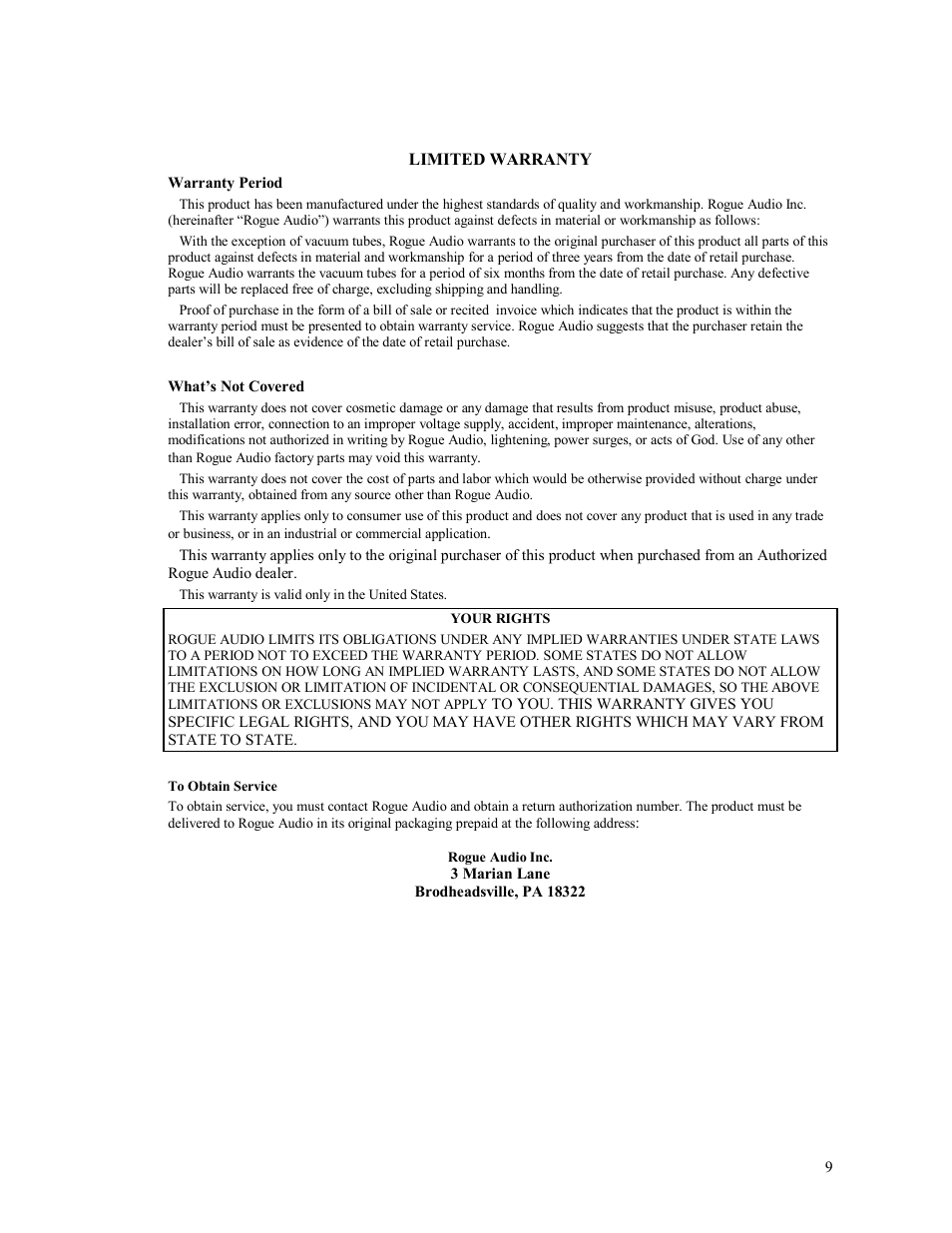 LIMITED WARRANTY

Warranty Period

This product has been manufactured under the highest standards of quality and workmanship. Rogue Audio Inc. (hereinafter “Rogue Audio”) warrants this product against defects in material or workmanship as follows:

With the exception of vacuum tubes, Rogue Audio warrants to the original purchaser of this product all parts of this product against defects in material and workmanship for a period of three years from the date of retail purchase. Rogue Audio warrants the vacuum tubes for a period of six months from the date of retail purchase. Any defective parts will be replaced free of charge, excluding shipping and handling.

Proof of purchase in the form of a bill of sale or recited invoice which indicates that the product is within the warranty period must be presented to obtain warranty service. Rogue Audio suggests that the purchaser retain the dealer’s bill of sale as evidence of the date of retail purchase.

What’s Not Covered

This warranty does not cover cosmetic damage or any damage that results from product misuse, product abuse, installation error, connection to an improper voltage supply, accident, improper maintenance, alterations, modifications not authorized in writing by Rogue Audio, lightening, power surges, or acts of God. Use of any other than Rogue Audio factory parts may void this warranty.

This warranty does not cover the cost of parts and labor which would be otherwise provided without charge under this warranty, obtained from any source other than Rogue Audio.

This warranty applies only to consumer use of this product and does not cover any product that is used in any trade or business, or in an industrial or commercial application.

This warranty applies only to the original purchaser of this product when purchased from an Authorized Rogue Audio dealer.

This warranty is valid only in the United States.

YOUR RIGHTS

ROGUE AUDIO LIMITS ITS OBLIGATIONS UNDER ANY IMPLIED WARRANTIES UNDER STATE LAWS TO A PERIOD NOT TO EXCEED THE WARRANTY PERIOD. SOME STATES DO NOT ALLOW LIMITATIONS ON HOW LONG AN IMPLIED WARRANTY LASTS, AND SOME STATES DO NOT ALLOW THE EXCLUSION OR LIMITATION OF INCIDENTAL OR CONSEQUENTIAL DAMAGES, SO THE ABOVE LIMITATIONS OR EXCLUSIONS MAY NOT APPLY TO YOU. THIS WARRANTY GIVES YOU SPECIFIC LEGAL RIGHTS, AND YOU MAY HAVE OTHER RIGHTS WHICH MAY VARY FROM STATE TO STATE.

To Obtain Service

To obtain service, you must contact Rogue Audio and obtain a return authorization number. The product must be delivered to Rogue Audio in its original packaging prepaid at the following address:

Rogue Audio Inc.
3 Marian Lane
Brodheadsville, PA 18322

9